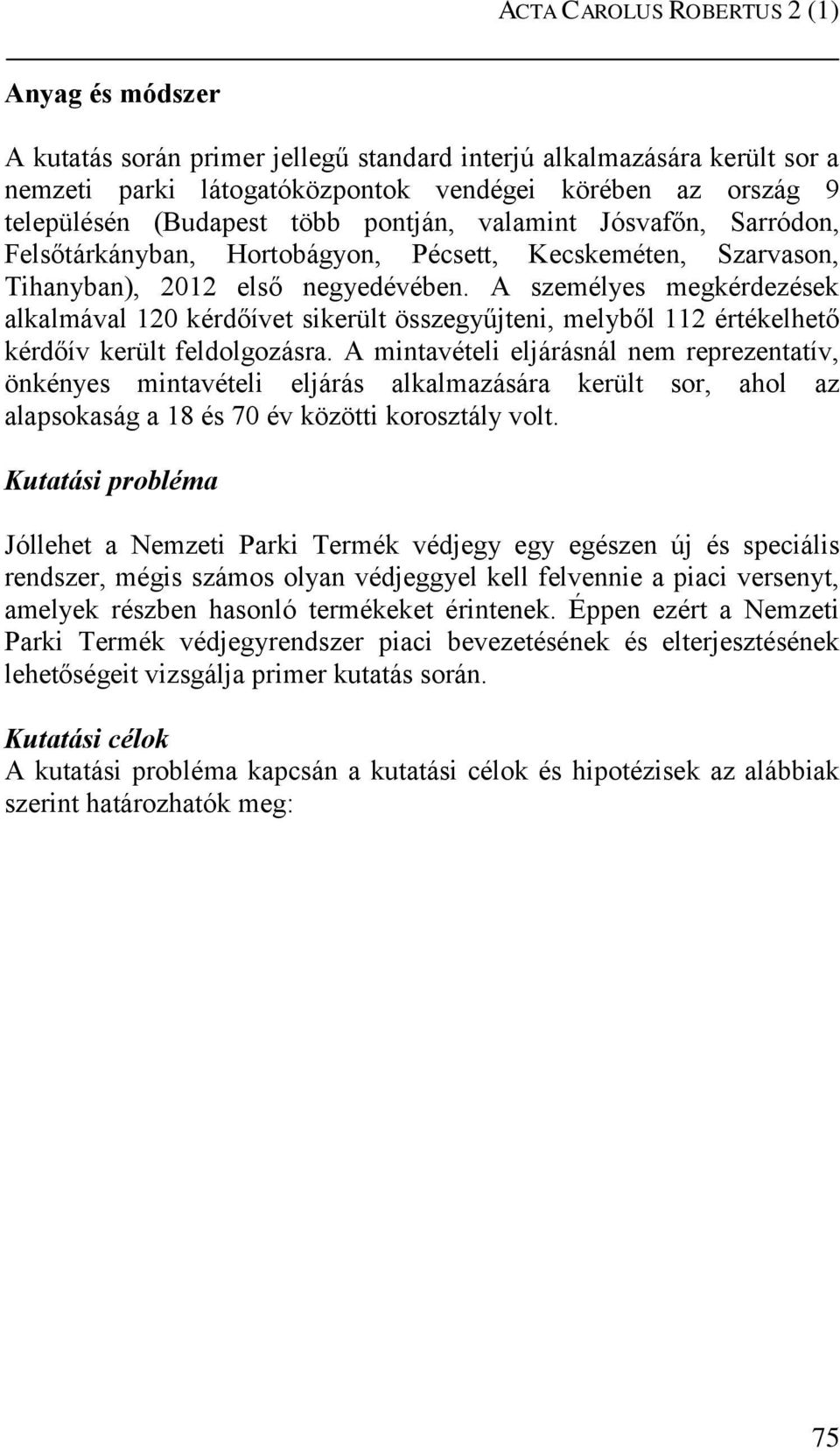 ACTA CAROLUS ROBERTUS 2 (1)

Anyag és módszer

A kutatás során primer jellegű standard interjú alkalmazására került sor a nemzeti parki látogatóközpontok vendégei körében az ország 9 településén (Budapest több pontján, valamint Jósvafőn, Sarródon, Felsőtárkányban, Hortobágyon, Pécsett, Kecskeméten, Szarvason, Tihanyban), 2012 első negyedévében. A személyes megkérdezések alkalmával 120 kérdőívet sikerült összegyűjteni, melyből 112 értékelhető kérdőív került feldolgozásra. A mintavételi eljárásnál nem reprezentatív, önkényes mintavételi eljárás alkalmazására került sor, ahol az alapsokaság a 18 és 70 év közötti korosztály volt.

Kutatási probléma

Jóllehet a Nemzeti Parki Termék védjegy egy egészen új és speciális rendszer, mégis számos olyan védjeggyel kell felvennie a piaci versenyt, amelyek részben hasonló termékeket érintenek. Éppen ezért a Nemzeti Parki Termék védjegyrendszer piaci bevezetésének és elterjesztésének lehetőségeit vizsgálja primer kutatás során.

Kutatási célok
A kutatási probléma kapcsán a kutatási célok és hipotézisek az alábbiak szerint határozhatók meg:

75